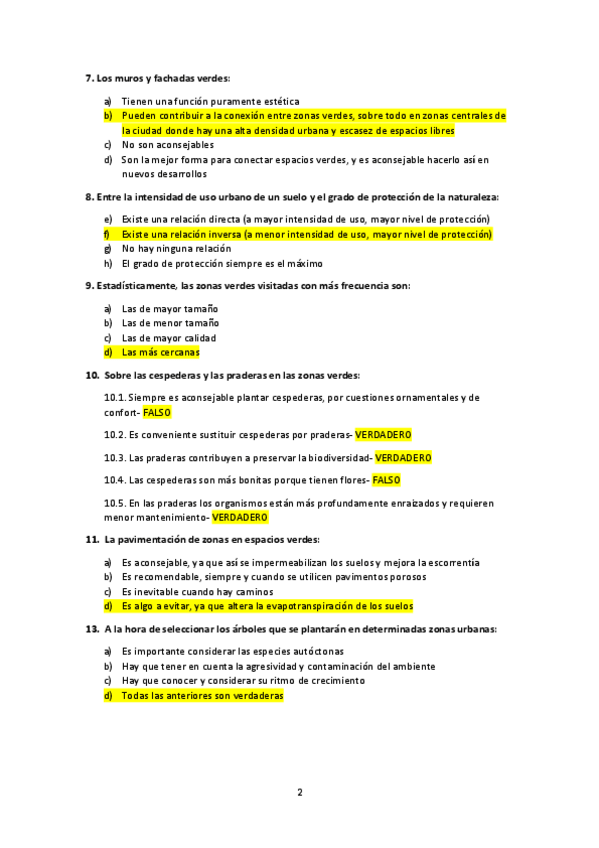 7. Los muros y fachadas verdes:

a) Tienen una función puramente estética
b) Pueden contribuir a la conexión entre zonas verdes, sobre todo en zonas centrales de la ciudad donde hay una alta densidad urbana y escasez de espacios libres
c) No son aconsejables
d) Son la mejor forma para conectar espacios verdes, y es aconsejable hacerlo así en nuevos desarrollos

8. Entre la intensidad de uso urbano de un suelo y el grado de protección de la naturaleza:

e) Existe una relación directa (a mayor intensidad de uso, mayor nivel de protección)
f) Existe una relación inversa (a menor intensidad de uso, mayor nivel de protección)
g) No hay ninguna relación
h) El grado de protección siempre es el máximo

9. Estadísticamente, las zonas verdes visitadas con más frecuencia son:

a) Las de mayor tamaño
b) Las de menor tamaño
c) Las de mayor calidad
d) Las más cercanas

10. Sobre las cespederas y las praderas en las zonas verdes:

10.1. Siempre es aconsejable plantar cespederas, por cuestiones ornamentales y de confort- FALSO

10.2. Es conveniente sustituir cespederas por praderas- VERDADERO

10.3. Las praderas contribuyen a preservar la biodiversidad- VERDADERO

10.4. Las cespederas son más bonitas porque tienen flores- FALSO

10.5. En las praderas los organismos están más profundamente enraizados y requieren menor mantenimiento- VERDADERO

11. La pavimentación de zonas en espacios verdes:

a) Es aconsejable, ya que así se impermeabilizan los suelos y mejora la escorrentía
b) Es recomendable, siempre y cuando se utilicen pavimentos porosos
c) Es inevitable cuando hay caminos
d) Es algo a evitar, ya que altera la evapotranspiración de los suelos

13. A la hora de seleccionar los árboles que se plantarán en determinadas zonas urbanas:

a) Es importante considerar las especies autóctonas
b) Hay que tener en cuenta la agresividad y contaminación del ambiente
c) Hay que conocer y considerar su ritmo de crecimiento
d) Todas las anteriores son verdaderas

2